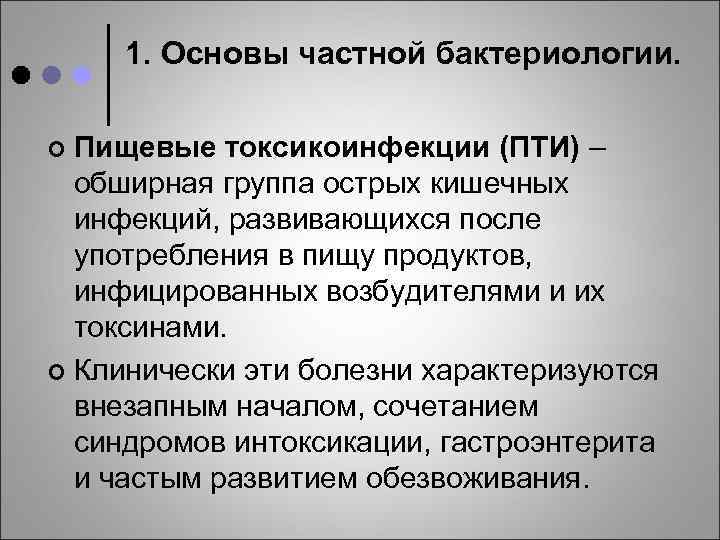 1. Основы частной бактериологии.

Пищевые токсикоинфекции (ПТИ) – обширная группа острых кишечных инфекций, развивающихся после употребления в пищу продуктов, инфицированных возбудителями и их токсинами.

Клинически эти болезни характеризуются внезапным началом, сочетанием синдромов интоксикации, гастроэнтерита и частым развитием обезвоживания.